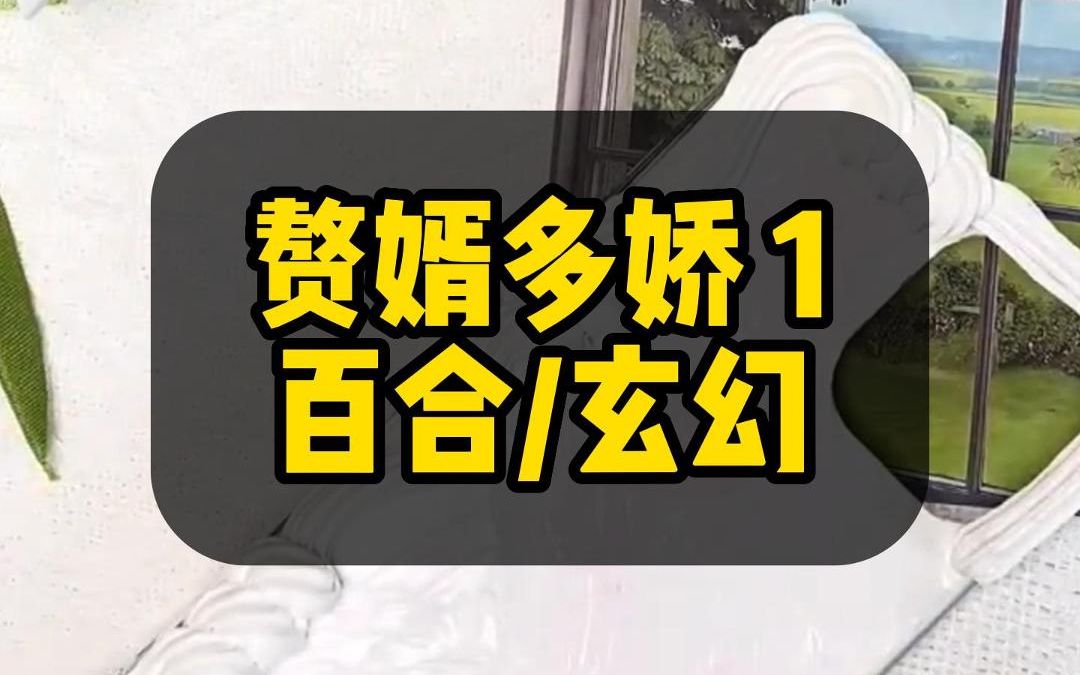 赘婿多娇 1
百合/玄幻